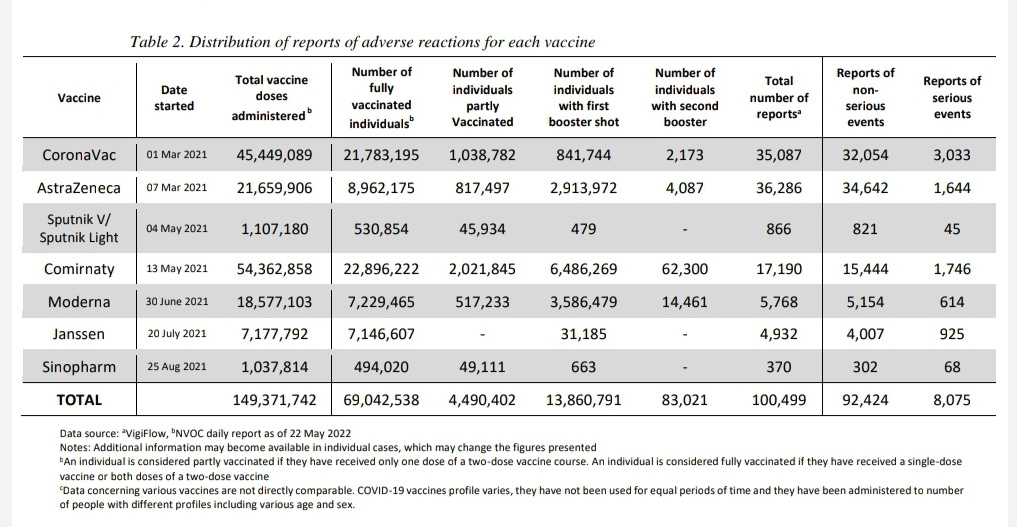 Table 2. Distribution of reports of adverse reactions for each vaccine

| Vaccine | Date started | Total vaccine doses administered$^b$ | Number of fully vaccinated individuals$^b$ | Number of individuals partly Vaccinated | Number of individuals with first booster shot | Number of individuals with second booster | Total number of reports$^a$ | Reports of non-serious events | Reports of serious events |
|---|---|---|---|---|---|---|---|---|---|
| CoronaVac | 01 Mar 2021 | 45,449,089 | 21,783,195 | 1,038,782 | 841,744 | 2,173 | 35,087 | 32,054 | 3,033 |
| AstraZeneca | 07 Mar 2021 | 21,659,906 | 8,962,175 | 817,497 | 2,913,972 | 4,087 | 36,286 | 34,642 | 1,644 |
| Sputnik V/ Sputnik Light | 04 May 2021 | 1,107,180 | 530,854 | 45,934 | 479 | - | 866 | 821 | 45 |
| Comirnaty | 13 May 2021 | 54,362,858 | 22,896,222 | 2,021,845 | 6,486,269 | 62,300 | 17,190 | 15,444 | 1,746 |
| Moderna | 30 June 2021 | 18,577,103 | 7,229,465 | 517,233 | 3,586,479 | 14,461 | 5,768 | 5,154 | 614 |
| Janssen | 20 July 2021 | 7,177,792 | 7,146,607 | - | 31,185 | - | 4,932 | 4,007 | 925 |
| Sinopharm | 25 Aug 2021 | 1,037,814 | 494,020 | 49,111 | 663 | - | 370 | 302 | 68 |
| TOTAL | | 149,371,742 | 69,042,538 | 4,490,402 | 13,860,791 | 83,021 | 100,499 | 92,424 | 8,075 |

Data source: $^a$VigiFlow, $^b$NVOC daily report as of 22 May 2022
Notes: Additional information may become available in individual cases, which may change the figures presented
$^b$An individual is considered partly vaccinated if they have received only one dose of a two-dose vaccine course. An individual is considered fully vaccinated if they have received a single-dose vaccine or both doses of a two-dose vaccine
$^c$Data concerning various vaccines are not directly comparable. COVID-19 vaccines profile varies, they have not been used for equal periods of time and they have been administered to number of people with different profiles including various age and sex.